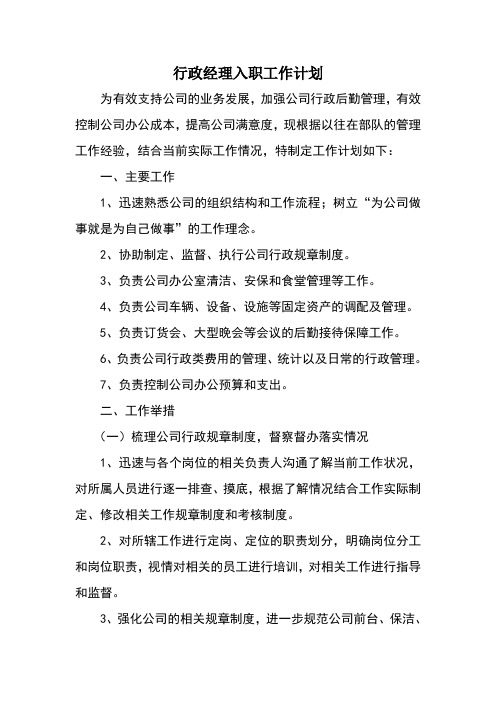 行政经理入职工作计划

为有效支持公司的业务发展，加强公司行政后勤管理，有效控制公司办公成本，提高公司满意度，现根据以往在部队的管理工作经验，结合当前实际工作情况，特制定工作计划如下：

一、主要工作

1、迅速熟悉公司的组织结构和工作流程；树立“为公司做事就是为自己做事”的工作理念。

2、协助制定、监督、执行公司行政规章制度。

3、负责公司办公室清洁、安保和食堂管理等工作。

4、负责公司车辆、设备、设施等固定资产的调配及管理。

5、负责订货会、大型晚会等会议的后勤接待保障工作。

6、负责公司行政类费用的管理、统计以及日常的行政管理。

7、负责控制公司办公预算和支出。

二、工作举措

（一）梳理公司行政规章制度，督察督办落实情况

1、迅速与各个岗位的相关负责人沟通了解当前工作状况，对所属人员进行逐一排查、摸底，根据了解情况结合工作实际制定、修改相关工作规章制度和考核制度。

2、对所辖工作进行定岗、定位的职责划分，明确岗位分工和岗位职责，视情对相关的员工进行培训，对相关工作进行指导和监督。

3、强化公司的相关规章制度，进一步规范公司前台、保洁、